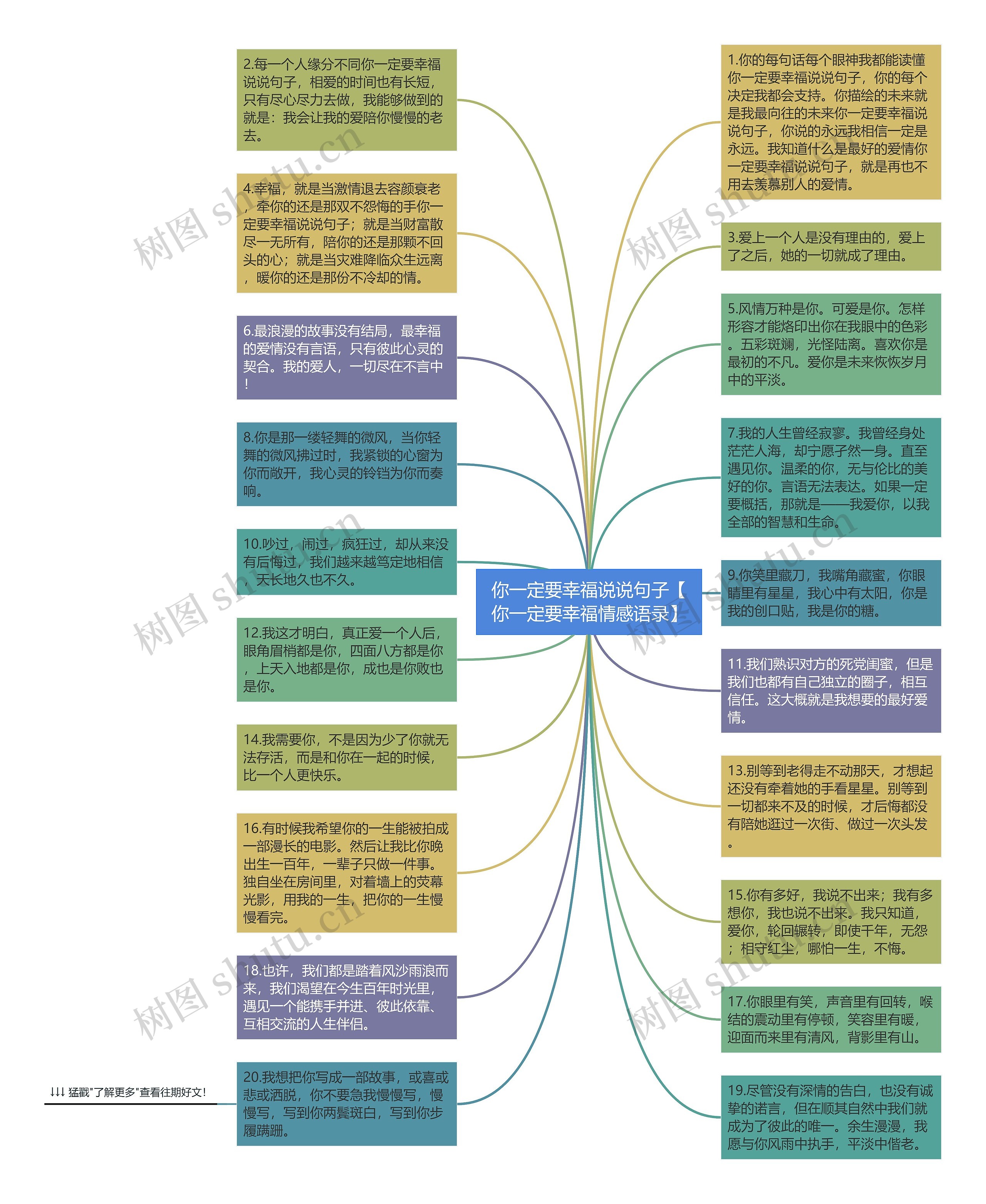 你一定要幸福说说句子【你一定要幸福情感语录】

2.每一个人缘分不同你一定要幸福说说句子，相爱的时间也有长短，只有尽心尽力去做，我能够做到的就是：我会让我的爱陪你慢慢的老去。

4.幸福，就是当激情退去容颜衰老，牵你的还是那双不怨悔的手你一定要幸福说说句子；就是当财富散尽一无所有，陪你的还是那颗不回头的心；就是当灾难降临众生远离，暖你的还是那份不冷却的情。

6.最浪漫的故事没有结局，最幸福的爱情没有言语，只有彼此心灵的契合。我的爱人，一切尽在不言中！

8.你是那一缕轻舞的微风，当你轻舞的微风拂过时，我紧锁的心窗为你而敞开，我心灵的铃铛为你而奏响。

10.吵过，闹过，疯狂过，却从来没有后悔过，我们越来越笃定地相信，天长地久也不久。

12.我这才明白，真正爱一个人后，眼角眉梢都是你，四面八方都是你，上天入地都是你，成也是你败也是你。

14.我需要你，不是因为少了你就无法存活，而是和你在一起的时候，比一个人更快乐。

16.有时候我希望你的一生能被拍成一部漫长的电影。然后让我比你晚出生一百年，一辈子只做一件事。独自坐在房间里，对着墙上的荧幕光影，用我的一生，把你的一生慢慢看完。

18.也许，我们都是踏着风沙雨浪而来，我们渴望在今生百年时光里，遇见一个能携手并进、彼此依靠、互相交流的人生伴侣。

20.我想把你写成一部故事，或喜或悲或洒脱，你不要急我慢慢写，慢慢写，写到你两鬓斑白，写到你步履蹒跚。

↓↓↓ 猛戳"了解更多"查看往期好文！

1.你的每句话每个眼神我都能读懂你一定要幸福说说句子，你的每个决定我都会支持。你描绘的未来就是我最向往的未来你一定要幸福说说句子，你说的永远我相信一定是永远。我知道什么是最好的爱情你一定要幸福说说句子，就是再也不用去羡慕别人的爱情。

3.爱上一个人是没有理由的，爱上了之后，她的一切就成了理由。

5.风情万种是你。可爱是你。怎样形容才能烙印出你在我眼中的色彩。五彩斑斓，光怪陆离。喜欢你是最初的不凡。爱你是未来恢恢岁月中的平淡。

7.我的人生曾经寂寥。我曾经身处茫茫人海，却宁愿孑然一身。直至遇见你。温柔的你，无与伦比的美好的你。言语无法表达。如果一定要概括，那就是——我爱你，以我全部的智慧和生命。

9.你笑里藏刀，我嘴角藏蜜，你眼睛里有星星，我心中有太阳，你是我的创口贴，我是你的糖。

11.我们熟识对方的死党闺蜜，但是我们也都有自己独立的圈子，相互信任。这大概就是我想要的最好爱情。

13.别等到老得走不动那天，才想起还没有牵着她的手看星星。别等到一切都来不及的时候，才后悔都没有陪她逛过一次街、做过一次头发。

15.你有多好，我说不出来；我有多想你，我也说不出来。我只知道，爱你，轮回辗转，即使千年，无怨；相守红尘，哪怕一生，不悔。

17.你眼里有笑，声音里有回转，喉结的震动里有停顿，笑容里有暖，迎面而来里有清风，背影里有山。

19.尽管没有深情的告白，也没有诚挚的诺言，但在顺其自然中我们就成为了彼此的唯一。余生漫漫，我愿与你风雨中执手，平淡中偕老。

树图 shutu.cn